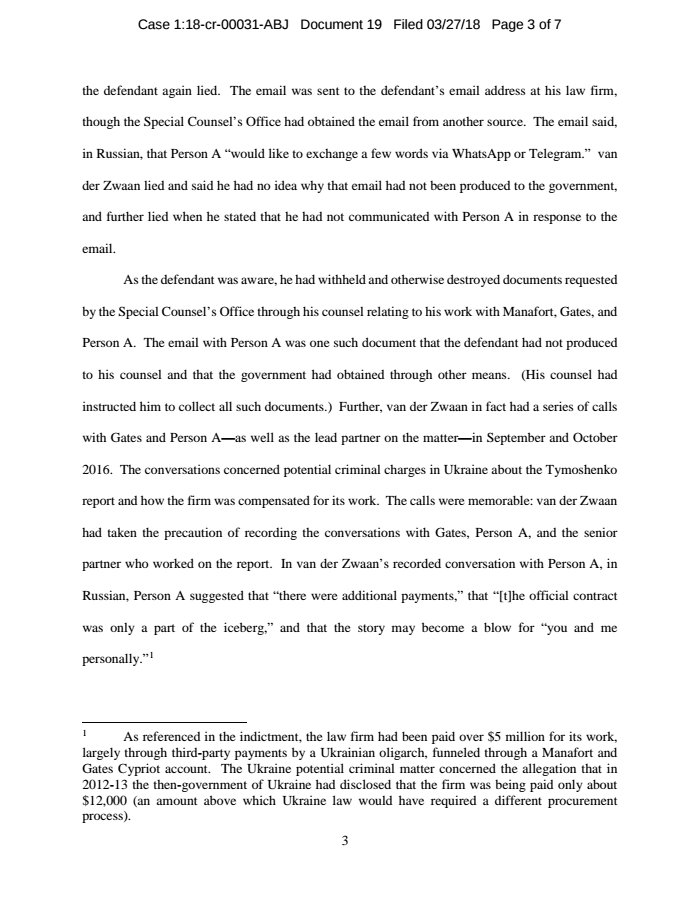 Case 1:18-cr-00031-ABJ Document 19 Filed 03/27/18 Page 3 of 7

the defendant again lied. The email was sent to the defendant's email address at his law firm, though the Special Counsel's Office had obtained the email from another source. The email said, in Russian, that Person A "would like to exchange a few words via WhatsApp or Telegram." van der Zwaan lied and said he had no idea why that email had not been produced to the government, and further lied when he stated that he had not communicated with Person A in response to the email.

As the defendant was aware, he had withheld and otherwise destroyed documents requested by the Special Counsel's Office through his counsel relating to his work with Manafort, Gates, and Person A. The email with Person A was one such document that the defendant had not produced to his counsel and that the government had obtained through other means. (His counsel had instructed him to collect all such documents.) Further, van der Zwaan in fact had a series of calls with Gates and Person A—as well as the lead partner on the matter—in September and October 2016. The conversations concerned potential criminal charges in Ukraine about the Tymoshenko report and how the firm was compensated for its work. The calls were memorable: van der Zwaan had taken the precaution of recording the conversations with Gates, Person A, and the senior partner who worked on the report. In van der Zwaan's recorded conversation with Person A, in Russian, Person A suggested that "there were additional payments," that "[t]he official contract was only a part of the iceberg," and that the story may become a blow for "you and me personally."$^1$

$^1$ As referenced in the indictment, the law firm had been paid over \$5 million for its work, largely through third-party payments by a Ukrainian oligarch, funneled through a Manafort and Gates Cypriot account. The Ukraine potential criminal matter concerned the allegation that in 2012-13 the then-government of Ukraine had disclosed that the firm was being paid only about \$12,000 (an amount above which Ukraine law would have required a different procurement process).

3